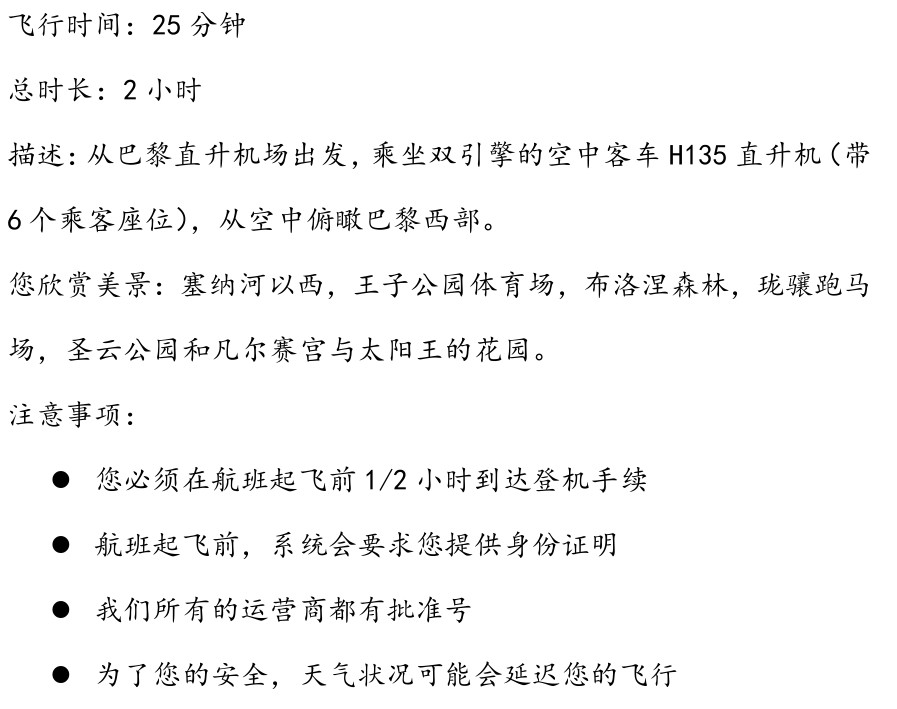 飞行时间：25 分钟

总时长：2 小时

描述：从巴黎直升机场出发，乘坐双引擎的空中客车 H135 直升机（带 6 个乘客座位），从空中俯瞰巴黎西部。

您欣赏美景：塞纳河以西，王子公园体育场，布洛涅森林，珑骧跑马场，圣云公园和凡尔赛宫与太阳王的花园。

注意事项：

● 您必须在航班起飞前 1/2 小时到达登机手续

● 航班起飞前，系统会要求您提供身份证明

● 我们所有的运营商都有批准号

● 为了您的安全，天气状况可能会延迟您的飞行